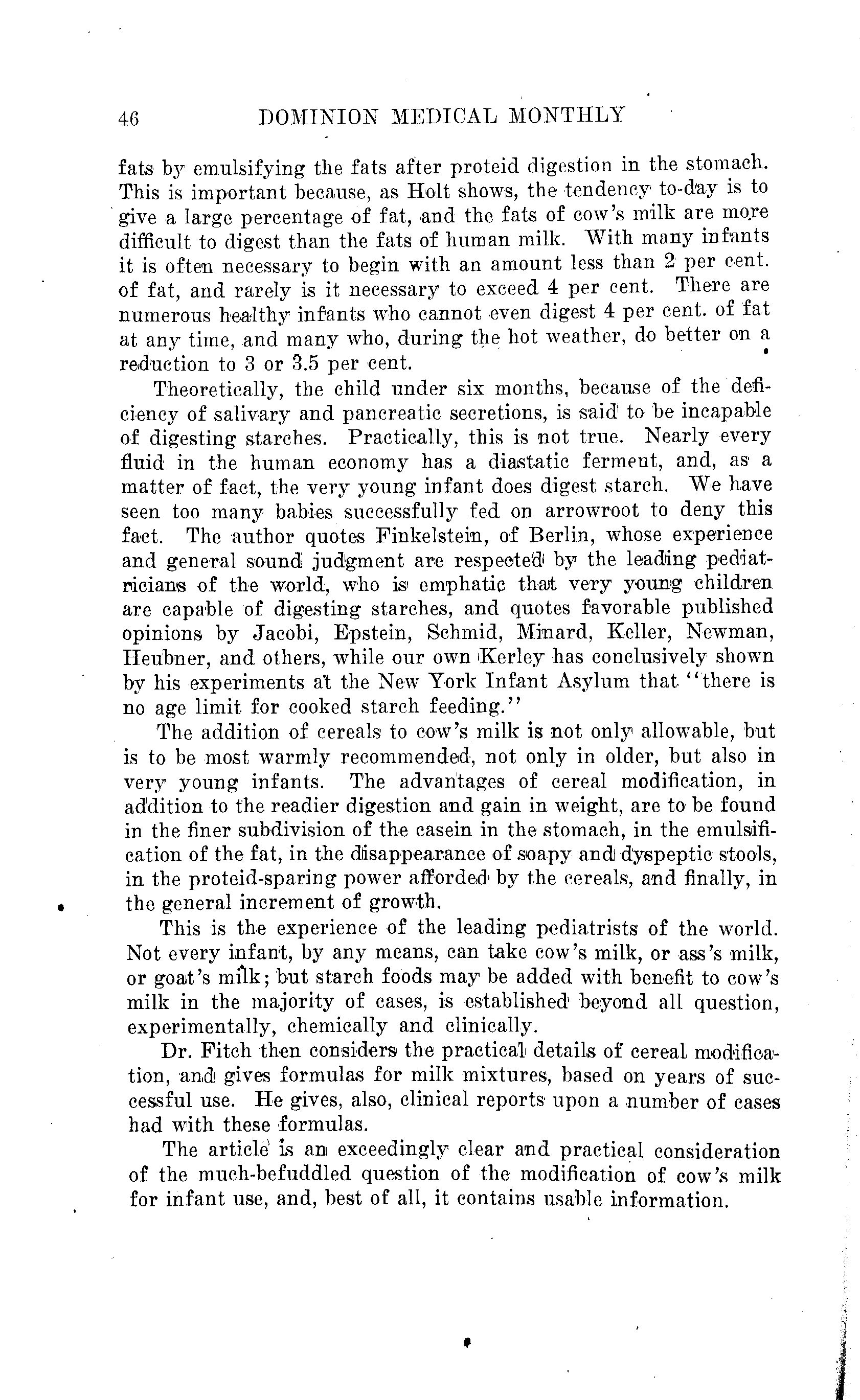 46 DOMINION MEDICAL MONTHLY

fats by emulsifying the fats after proteid digestion in the stomach. This is important because, as Holt shows, the tendency to-day is to give a large percentage of fat, and the fats of cow's milk are more difficult to digest than the fats of human milk. With many infants it is often necessary to begin with an amount less than 2 per cent. of fat, and rarely is it necessary to exceed 4 per cent. There are numerous healthy infants who cannot even digest 4 per cent. of fat at any time, and many who, during the hot weather, do better on a reduction to 3 or 3.5 per cent.

Theoretically, the child under six months, because of the deficiency of salivary and pancreatic secretions, is said to be incapable of digesting starches. Practically, this is not true. Nearly every fluid in the human economy has a diastatic ferment, and, as a matter of fact, the very young infant does digest starch. We have seen too many babies successfully fed on arrowroot to deny this fact. The author quotes Finkelstein, of Berlin, whose experience and general sound judgment are respected by the leading pediatricians of the world, who is emphatic that very young children are capable of digesting starches, and quotes favorable published opinions by Jacobi, Epstein, Schmid, Minard, Keller, Newman, Heubner, and others, while our own Kerley has conclusively shown by his experiments at the New York Infant Asylum that "there is no age limit for cooked starch feeding."

The addition of cereals to cow's milk is not only allowable, but is to be most warmly recommended, not only in older, but also in very young infants. The advantages of cereal modification, in addition to the readier digestion and gain in weight, are to be found in the finer subdivision of the casein in the stomach, in the emulsification of the fat, in the disappearance of soapy and dyspeptic stools, in the proteid-sparing power afforded by the cereals, and finally, in the general increment of growth.

This is the experience of the leading pediatrists of the world. Not every infant, by any means, can take cow's milk, or ass's milk, or goat's milk; but starch foods may be added with benefit to cow's milk in the majority of cases, is established beyond all question, experimentally, chemically and clinically.

Dr. Fitch then considers the practical details of cereal modification, and gives formulas for milk mixtures, based on years of successful use. He gives, also, clinical reports upon a number of cases had with these formulas.

The article is an exceedingly clear and practical consideration of the much-befuddled question of the modification of cow's milk for infant use, and, best of all, it contains usable information.